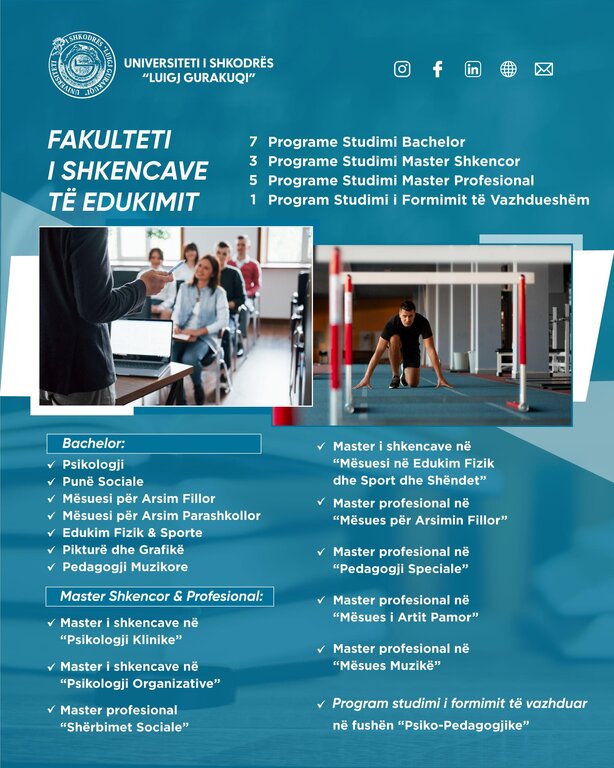 UNIVERSITETI I SHKODRËS "LUIGJ GURAKUQI"

UNIVERSITETI I SHKODRËS "LUIGJ GURAKUQI"

FAKULTETI I SHKENCAVE TË EDUKIMIT

7 Programe Studimi Bachelor
3 Programe Studimi Master Shkencor
5 Programe Studimi Master Profesional
1 Program Studimi i Formimit të Vazhdueshëm

Bachelor:
✓ Psikologji
✓ Punë Sociale
✓ Mësuesi për Arsim Fillor
✓ Mësuesi për Arsim Parashkollor
✓ Edukim Fizik & Sporte
✓ Pikturë dhe Grafikë
✓ Pedagogji Muzikore

Master Shkencor & Profesional:
✓ Master i shkencave në "Psikologji Klinike"
✓ Master i shkencave në "Psikologji Organizative"
✓ Master profesional "Shërbimet Sociale"

✓ Master i shkencave në "Mësuesi në Edukim Fizik dhe Sport dhe Shëndet"
✓ Master profesional në "Mësues për Arsimin Fillor"
✓ Master profesional në "Pedagogji Speciale"
✓ Master profesional në "Mësues i Artit Pamor"
✓ Master profesional në "Mësues Muzikë"
✓ Program studimi i formimit të vazhduar në fushën "Psiko-Pedagogjike"